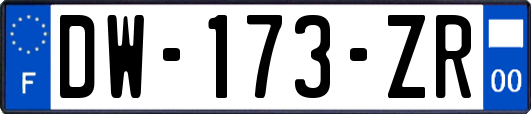 F
DW-173-ZR
00